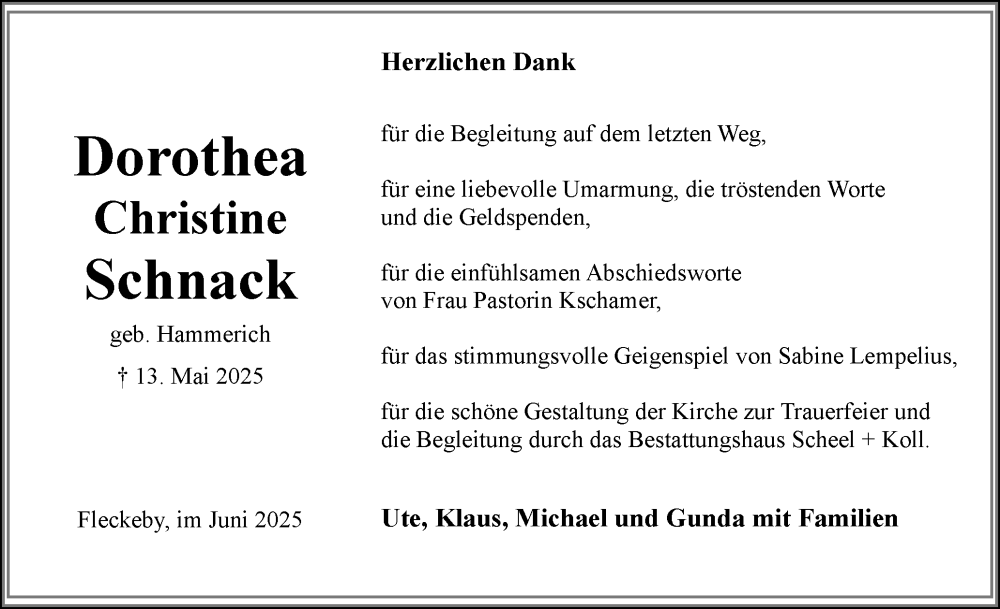 Dorothea
Christine
Schnack

geb. Hammerich

† 13. Mai 2025

Fleckeby, im Juni 2025

Herzlichen Dank

für die Begleitung auf dem letzten Weg,

für eine liebevolle Umarmung, die tröstenden Worte und die Geldspenden,

für die einfühlsamen Abschiedsworte von Frau Pastorin Kschamer,

für das stimmungsvolle Geigenspiel von Sabine Lempelius,

für die schöne Gestaltung der Kirche zur Trauerfeier und die Begleitung durch das Bestattungshaus Scheel + Koll.

Ute, Klaus, Michael und Gunda mit Familien